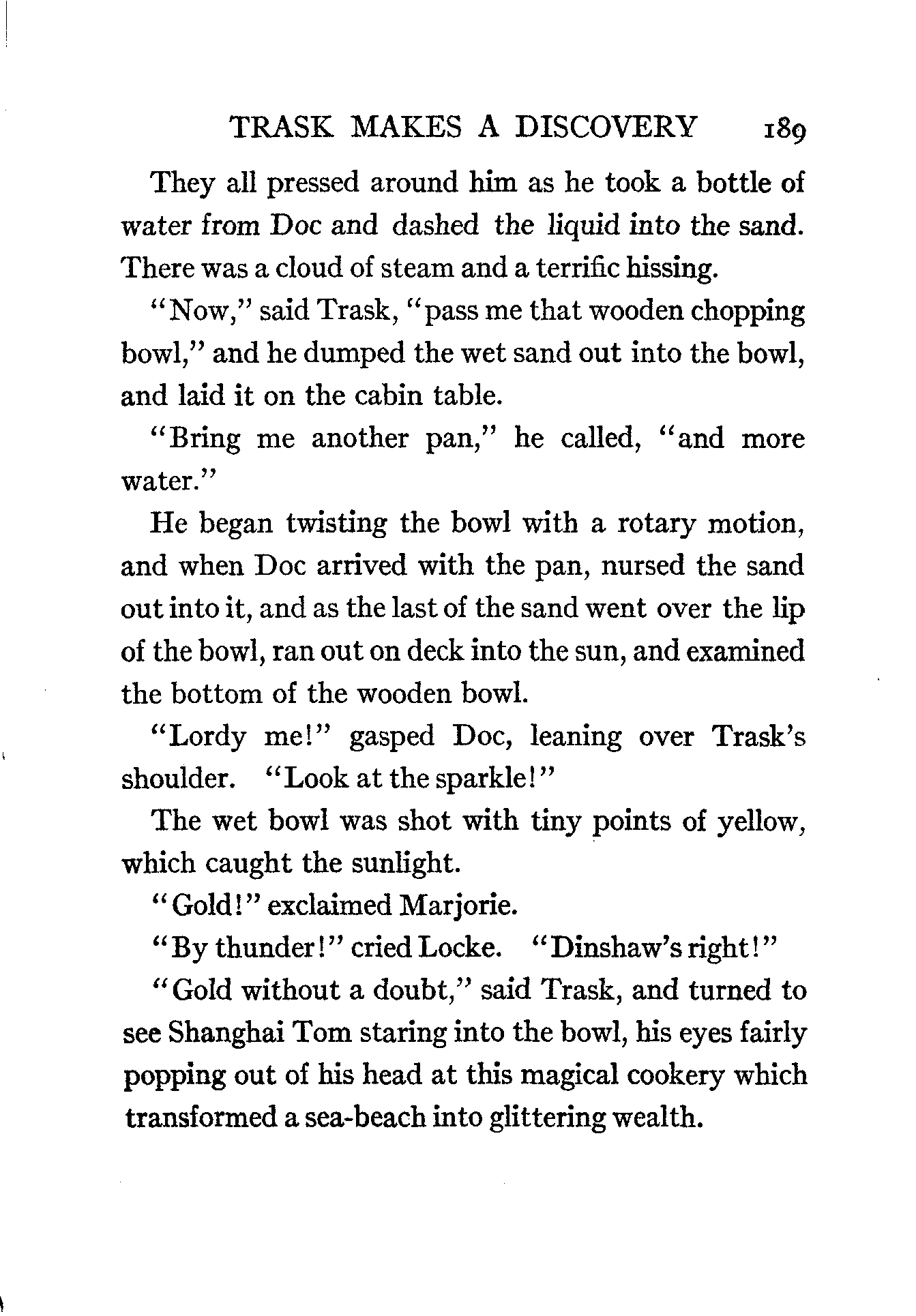 TRASK MAKES A DISCOVERY 189

They all pressed around him as he took a bottle of water from Doc and dashed the liquid into the sand. There was a cloud of steam and a terrific hissing.

"Now," said Trask, "pass me that wooden chopping bowl," and he dumped the wet sand out into the bowl, and laid it on the cabin table.

"Bring me another pan," he called, "and more water."

He began twisting the bowl with a rotary motion, and when Doc arrived with the pan, nursed the sand out into it, and as the last of the sand went over the lip of the bowl, ran out on deck into the sun, and examined the bottom of the wooden bowl.

"Lordy me!" gasped Doc, leaning over Trask's shoulder. "Look at the sparkle!"

The wet bowl was shot with tiny points of yellow, which caught the sunlight.

"Gold!" exclaimed Marjorie.

"By thunder!" cried Locke. "Dinshaw's right!"

"Gold without a doubt," said Trask, and turned to see Shanghai Tom staring into the bowl, his eyes fairly popping out of his head at this magical cookery which transformed a sea-beach into glittering wealth.